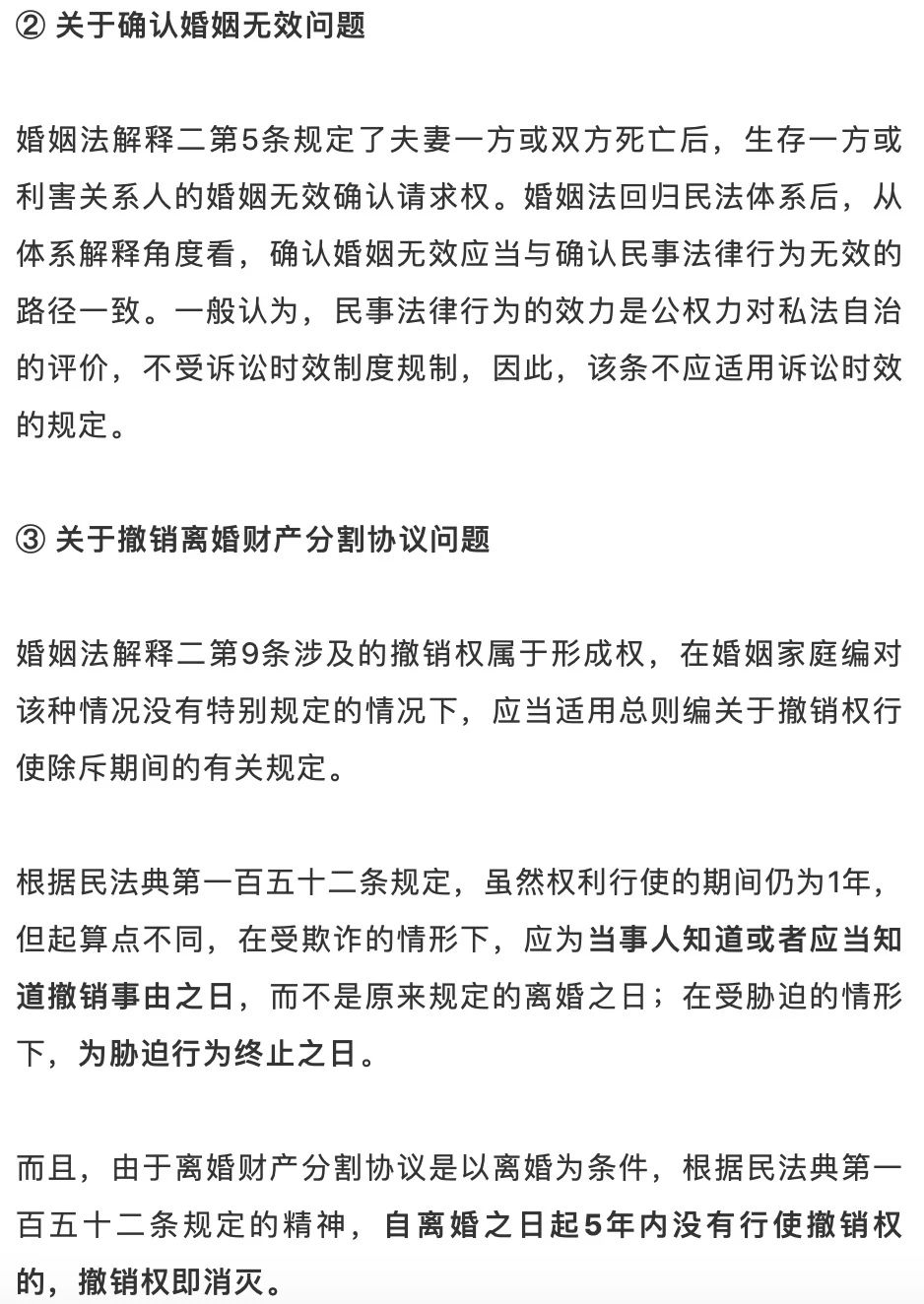 ② 关于确认婚姻无效问题

婚姻法解释二第5条规定了夫妻一方或双方死亡后，生存一方或利害关系人的婚姻无效确认请求权。婚姻法回归民法体系后，从体系解释角度看，确认婚姻无效应当与确认民事法律行为无效的路径一致。一般认为，民事法律行为的效力是公权力对私法自治的评价，不受诉讼时效制度规制，因此，该条不应适用诉讼时效的规定。

③ 关于撤销离婚财产分割协议问题

婚姻法解释二第9条涉及的撤销权属于形成权，在婚姻家庭编对该种情况没有特别规定的情况下，应当适用总则编关于撤销权行使除斥期间的有关规定。

根据民法典第一百五十二条规定，虽然权利行使的期间仍为1年，但起算点不同，在受欺诈的情形下，应为当事人知道或者应当知道撤销事由之日，而不是原来规定的离婚之日；在受胁迫的情形下，为胁迫行为终止之日。

而且，由于离婚财产分割协议是以离婚为条件，根据民法典第一百五十二条规定的精神，自离婚之日起5年内没有行使撤销权的，撤销权即消灭。